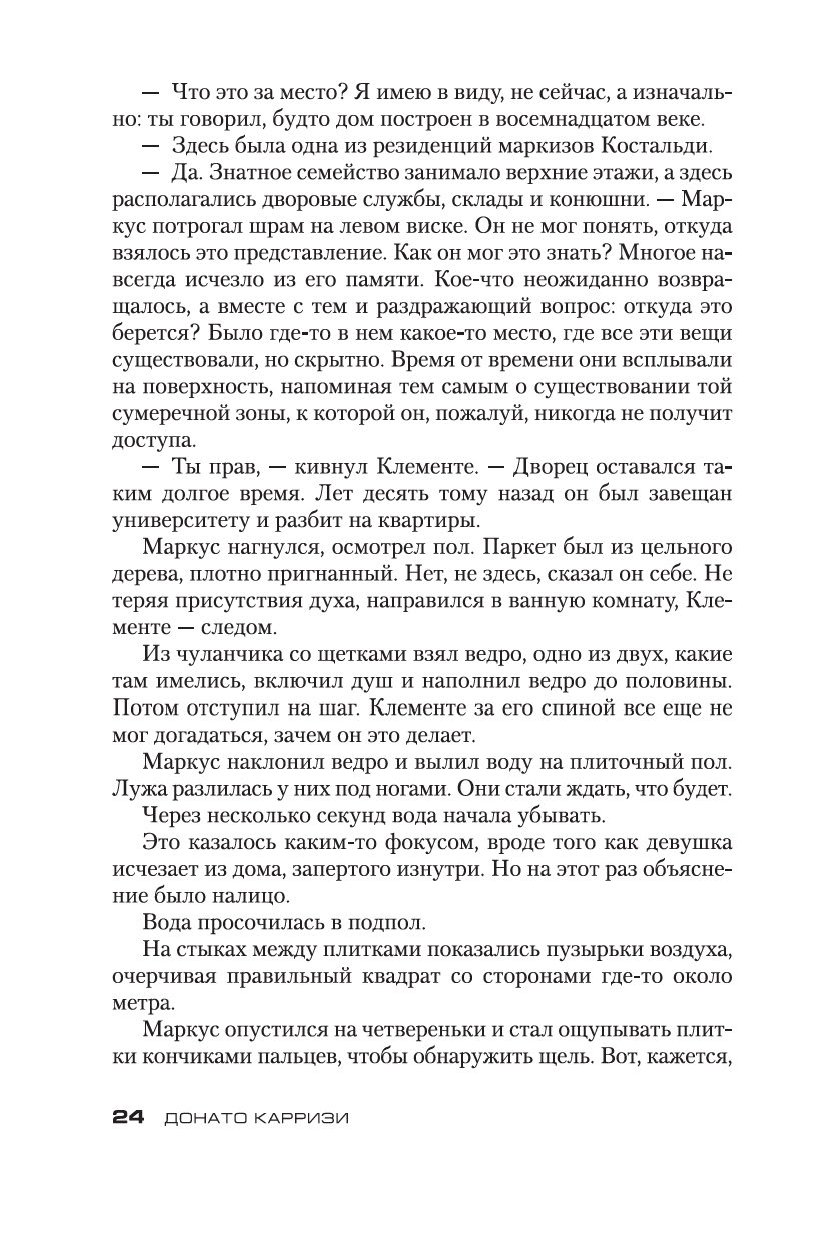 — Что это за место? Я имею в виду, не сейчас, а изначально: ты говорил, будто дом построен в восемнадцатом веке.

— Здесь была одна из резиденций маркизов Костальди.

— Да. Знатное семейство занимало верхние этажи, а здесь располагались дворовые службы, склады и конюшни. — Маркус потрогал шрам на левом виске. Он не мог понять, откуда взялось это представление. Как он мог это знать? Многое навсегда исчезло из его памяти. Кое-что неожиданно возвращалось, а вместе с тем и раздражающий вопрос: откуда это берется? Было где-то в нем какое-то место, где все эти вещи существовали, но скрытно. Время от времени они всплывали на поверхность, напоминая тем самым о существовании той сумеречной зоны, к которой он, пожалуй, никогда не получит доступа.

— Ты прав, — кивнул Клементе. — Дворец оставался таким долгое время. Лет десять тому назад он был завещан университету и разбит на квартиры.

Маркус нагнулся, осмотрел пол. Паркет был из цельного дерева, плотно пригнанный. Нет, не здесь, сказал он себе. Не теряя присутствия духа, направился в ванную комнату, Клементе — следом.

Из чуланчика со щетками взял ведро, одно из двух, какие там имелись, включил душ и наполнил ведро до половины. Потом отступил на шаг. Клементе за его спиной все еще не мог догадаться, зачем он это делает.

Маркус наклонил ведро и вылил воду на плиточный пол. Лужа разлилась у них под ногами. Они стали ждать, что будет.

Через несколько секунд вода начала убывать.

Это казалось каким-то фокусом, вроде того как девушка исчезает из дома, запертого изнутри. Но на этот раз объяснение было налицо.

Вода просочилась в подпол.

На стыках между плитками показались пузырьки воздуха, очерчивая правильный квадрат со сторонами где-то около метра.

Маркус опустился на четвереньки и стал ощупывать плитки кончиками пальцев, чтобы обнаружить щель. Вот, кажется,

24 ДОНАТО КАРРИЗИ